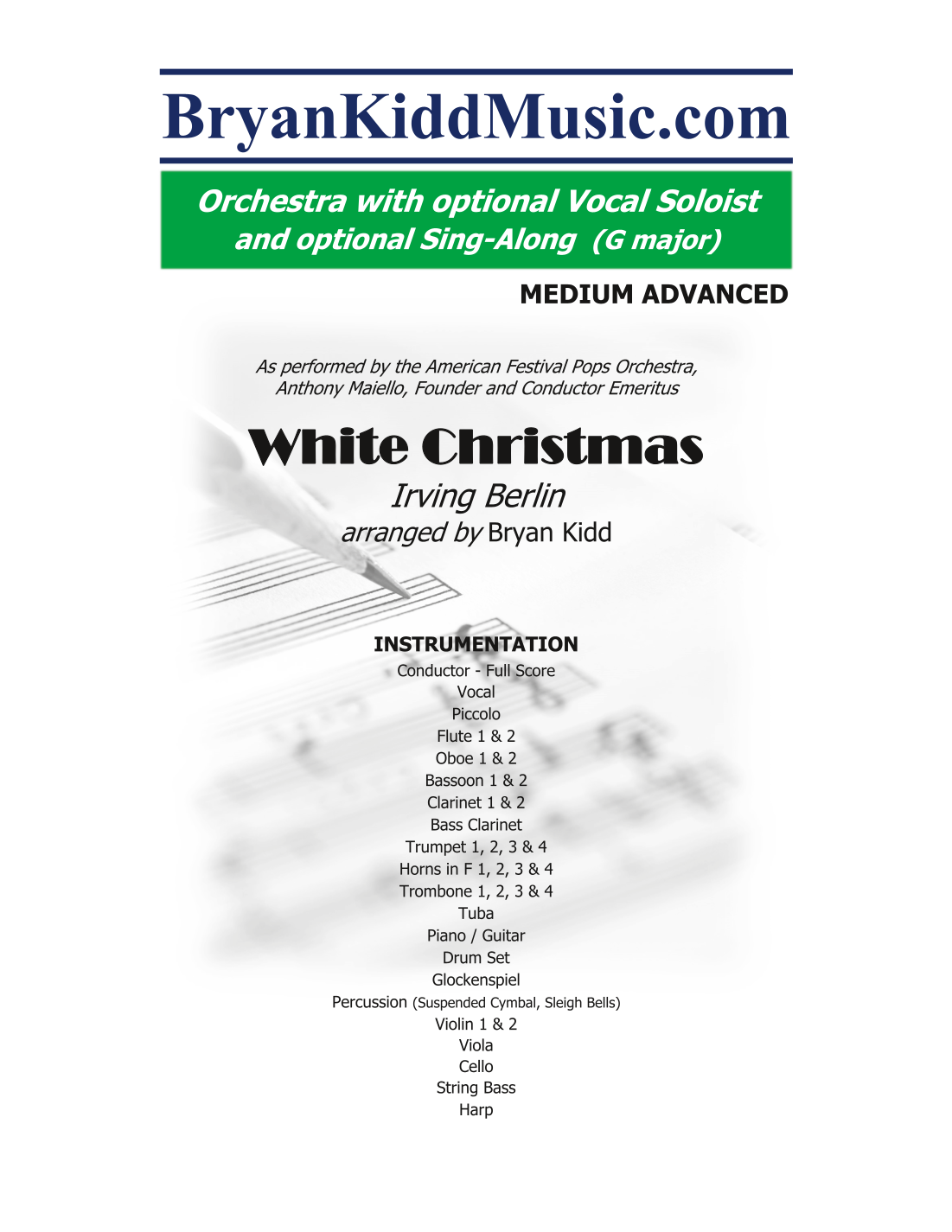 BryanKiddMusic.com

Orchestra with optional Vocal Soloist and optional Sing-Along (G major)

MEDIUM ADVANCED

As performed by the American Festival Pops Orchestra,
Anthony Maiello, Founder and Conductor Emeritus

White Christmas

Irving Berlin
arranged by Bryan Kidd

INSTRUMENTATION
Conductor - Full Score
Vocal
Piccolo
Flute 1 & 2
Oboe 1 & 2
Bassoon 1 & 2
Clarinet 1 & 2
Bass Clarinet
Trumpet 1, 2, 3 & 4
Horns in F 1, 2, 3 & 4
Trombone 1, 2, 3 & 4
Tuba
Piano / Guitar
Drum Set
Glockenspiel
Percussion (Suspended Cymbal, Sleigh Bells)
Violin 1 & 2
Viola
Cello
String Bass
Harp